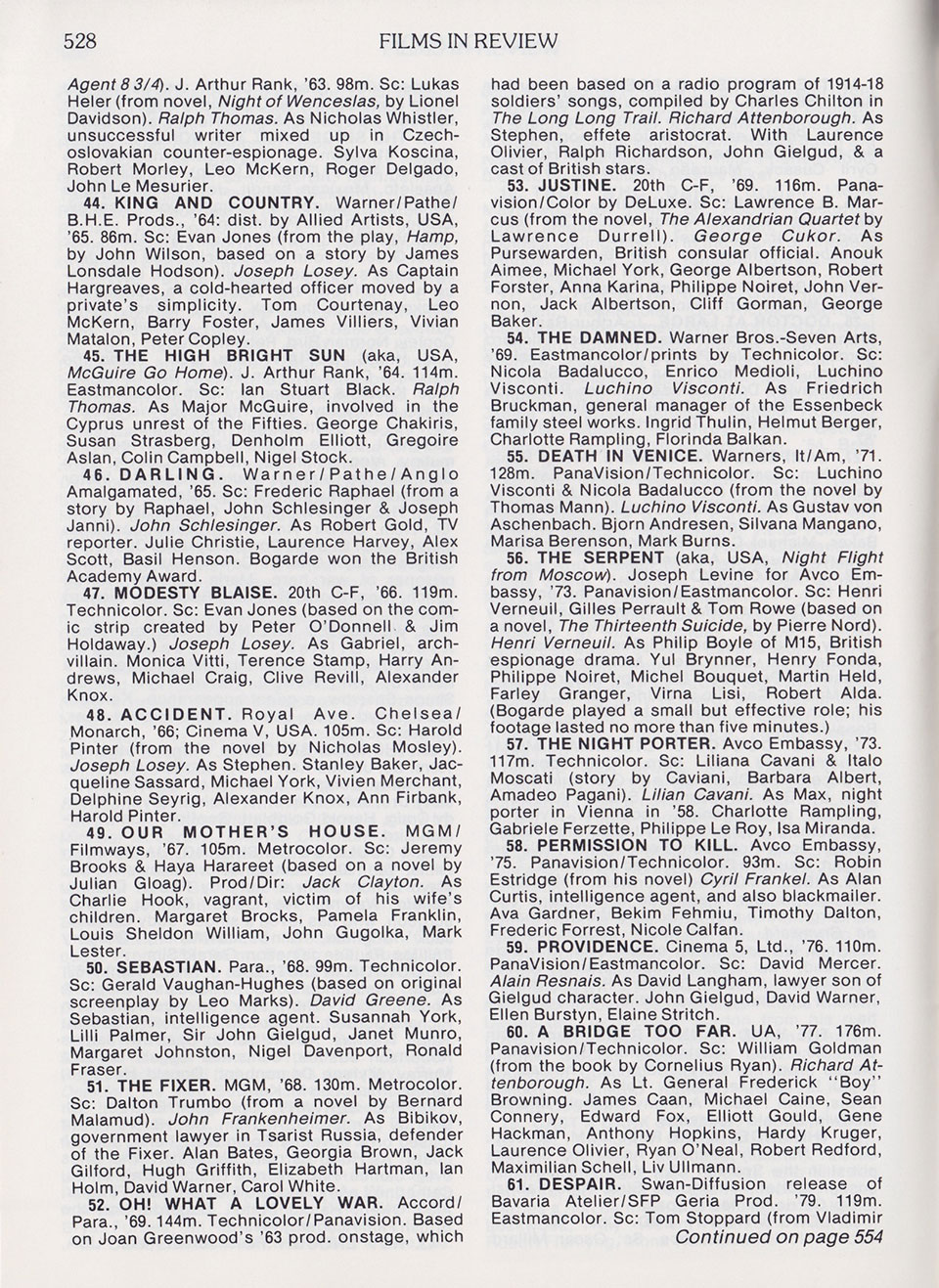 528 FILMS IN REVIEW

Agent 8 3/4). J. Arthur Rank, '63. 98m. Sc: Lukas Heler (from novel, Night of Wenceslas, by Lionel Davidson). Ralph Thomas. As Nicholas Whistler, unsuccessful writer mixed up in Czechoslovakian counter-espionage. Sylva Koscina, Robert Morley, Leo McKern, Roger Delgado, John Le Mesurier.

44. KING AND COUNTRY. Warner/Pathe/B.H.E. Prods., '64: dist. by Allied Artists, USA, '65. 86m. Sc: Evan Jones (from the play, Hamp, by John Wilson, based on a story by James Lonsdale Hodson). Joseph Losey. As Captain Hargreaves, a cold-hearted officer moved by a private's simplicity. Tom Courtenay, Leo McKern, Barry Foster, James Villiers, Vivian Matalon, Peter Copley.

45. THE HIGH BRIGHT SUN (aka, USA, McGuire Go Home). J. Arthur Rank, '64. 114m. Eastmancolor. Sc: Ian Stuart Black. Ralph Thomas. As Major McGuire, involved in the Cyprus unrest of the Fifties. George Chakiris, Susan Strasberg, Denholm Elliott, Gregoire Aslan, Colin Campbell, Nigel Stock.

46. DARLING. Warner/Pathe/Anglo Amalgamated, '65. Sc: Frederic Raphael (from a story by Raphael, John Schlesinger & Joseph Janni). John Schlesinger. As Robert Gold, TV reporter. Julie Christie, Laurence Harvey, Alex Scott, Basil Henson. Bogarde won the British Academy Award.

47. MODESTY BLAISE. 20th C-F, '66. 119m. Technicolor. Sc: Evan Jones (based on the comic strip created by Peter O'Donnell & Jim Holdaway.) Joseph Losey. As Gabriel, archvillain. Monica Vitti, Terence Stamp, Harry Andrews, Michael Craig, Clive Revill, Alexander Knox.

48. ACCIDENT. Royal Ave. Chelsea/Monarch, '66; Cinema V, USA. 105m. Sc: Harold Pinter (from the novel by Nicholas Mosley). Joseph Losey. As Stephen. Stanley Baker, Jacqueline Sassard, Michael York, Vivien Merchant, Delphine Seyrig, Alexander Knox, Ann Firbank, Harold Pinter.

49. OUR MOTHER'S HOUSE. MGM/Filmways, '67. 105m. Metrocolor. Sc: Jeremy Brooks & Haya Harareet (based on a novel by Julian Gloag). Prod/Dir: Jack Clayton. As Charlie Hook, vagrant, victim of his wife's children. Margaret Brocks, Pamela Franklin, Louis Sheldon William, John Gugolka, Mark Lester.

50. SEBASTIAN. Para., '68. 99m. Technicolor. Sc: Gerald Vaughan-Hughes (based on original screenplay by Leo Marks). David Greene. As Sebastian, intelligence agent. Susannah York, Lilli Palmer, Sir John Gielgud, Janet Munro, Margaret Johnston, Nigel Davenport, Ronald Fraser.

51. THE FIXER. MGM, '68. 130m. Metrocolor. Sc: Dalton Trumbo (from a novel by Bernard Malamud). John Frankenheimer. As Bibikov, government lawyer in Tsarist Russia, defender of the Fixer. Alan Bates, Georgia Brown, Jack Gilford, Hugh Griffith, Elizabeth Hartman, Ian Holm, David Warner, Carol White.

52. OH! WHAT A LOVELY WAR. Accord/Para., '69. 144m. Technicolor/Panavision. Based on Joan Greenwood's '63 prod. onstage, which had been based on a radio program of 1914-18 soldiers' songs, compiled by Charles Chilton in The Long Long Trail. Richard Attenborough. As Stephen, effete aristocrat. With Laurence Olivier, Ralph Richardson, John Gielgud, & a cast of British stars.

53. JUSTINE. 20th C-F, '69. 116m. Panavision/Color by DeLuxe. Sc: Lawrence B. Marcus (from the novel, The Alexandrian Quartet by Lawrence Durrell). George Cukor. As Pursewarden, British consular official. Anouk Aimee, Michael York, George Albertson, Robert Forster, Anna Karina, Philippe Noiret, John Vernon, Jack Albertson, Cliff Gorman, George Baker.

54. THE DAMNED. Warner Bros.-Seven Arts, '69. Eastmancolor/prints by Technicolor. Sc: Nicola Badalucco, Enrico Medioli, Luchino Visconti. Luchino Visconti. As Friedrich Bruckman, general manager of the Essenbeck family steel works. Ingrid Thulin, Helmut Berger, Charlotte Rampling, Florinda Balkan.

55. DEATH IN VENICE. Warners, It/Am, '71. 128m. PanaVision/Technicolor. Sc: Luchino Visconti & Nicola Badalucco (from the novel by Thomas Mann). Luchino Visconti. As Gustav von Aschenbach. Bjorn Andresen, Silvana Mangano, Marisa Berenson, Mark Burns.

56. THE SERPENT (aka, USA, Night Flight from Moscow). Joseph Levine for Avco Embassy, '73. Panavision/Eastmancolor. Sc: Henri Verneuil, Gilles Perrault & Tom Rowe (based on a novel, The Thirteenth Suicide, by Pierre Nord). Henri Verneuil. As Philip Boyle of M15, British espionage drama. Yul Brynner, Henry Fonda, Philippe Noiret, Michel Bouquet, Martin Held, Farley Granger, Virna Lisi, Robert Alda. (Bogarde played a small but effective role; his footage lasted no more than five minutes.)

57. THE NIGHT PORTER. Avco Embassy, '73. 117m. Technicolor. Sc: Liliana Cavani & Italo Moscati (story by Caviani, Barbara Albert, Amadeo Pagani). Lilian Cavani. As Max, night porter in Vienna in '58. Charlotte Rampling, Gabriele Ferzette, Philippe Le Roy, Isa Miranda.

58. PERMISSION TO KILL. Avco Embassy, '75. Panavision/Technicolor. 93m. Sc: Robin Estridge (from his novel) Cyril Frankel. As Alan Curtis, intelligence agent, and also blackmailer. Ava Gardner, Bekim Fehmiu, Timothy Dalton, Frederic Forrest, Nicole Calfan.

59. PROVIDENCE. Cinema 5, Ltd., '76. 110m. PanaVision/Eastmancolor. Sc: David Mercer. Alain Resnais. As David Langham, lawyer son of Gielgud character. John Gielgud, David Warner, Ellen Burstyn, Elaine Stritch.

60. A BRIDGE TOO FAR. UA, '77. 176m. Panavision/Technicolor. Sc: William Goldman (from the book by Cornelius Ryan). Richard Attenborough. As Lt. General Frederick "Boy" Browning. James Caan, Michael Caine, Sean Connery, Edward Fox, Elliott Gould, Gene Hackman, Anthony Hopkins, Hardy Kruger, Laurence Olivier, Ryan O'Neal, Robert Redford, Maximilian Schell, Liv Ullmann.

61. DESPAIR. Swan-Diffusion release of Bavaria Atelier/SFP Geria Prod. '79. 119m. Eastmancolor. Sc: Tom Stoppard (from Vladimir

Continued on page 554